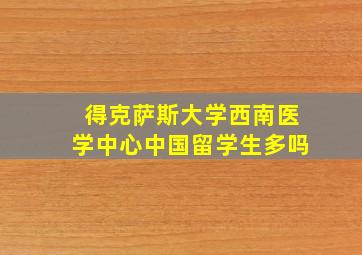 得克萨斯大学西南医学中心中国留学生多吗